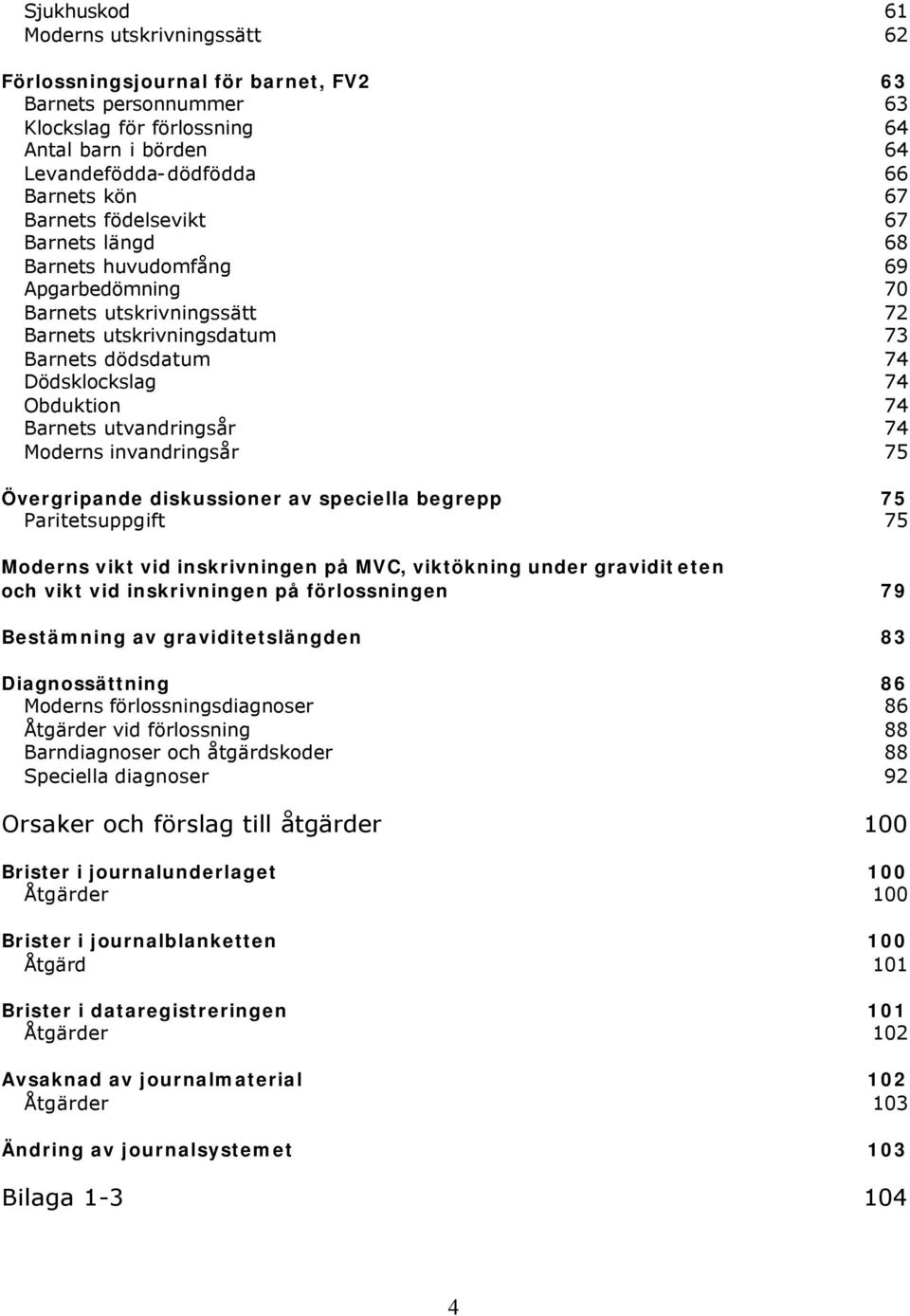 Sjukhuskod 61
Moderns utskrivningssätt 62

Förlossningsjournal för barnet, FV2 63
Barnets personnummer 63
Klockslag för förlossning 64
Antal barn i börden 64
Levandefödda-dödfödda 66
Barnets kön 67
Barnets födelsevikt 67
Barnets längd 68
Barnets huvudomfång 69
Apgarbedömning 70
Barnets utskrivningssätt 72
Barnets utskrivningsdatum 73
Barnets dödsdatum 74
Dödsklockslag 74
Obduktion 74
Barnets utvandringsår 74
Moderns invandringsår 75

Övergripande diskussioner av speciella begrepp 75
Paritetsuppgift 75

Moderns vikt vid inskrivningen på MVC, viktökning under graviditeten och vikt vid inskrivningen på förlossningen 79

Bestämning av graviditetslängden 83

Diagnossättning 86
Moderns förlossningsdiagnoser 86
Åtgärder vid förlossning 88
Barndiagnoser och åtgärdskoder 88
Speciella diagnoser 92

Orsaker och förslag till åtgärder 100

Brister i journalunderlaget 100
Åtgärder 100

Brister i journalblanketten 100
Åtgärd 101

Brister i dataregistreringen 101
Åtgärder 102

Avsaknad av journalmaterial 102
Åtgärder 103

Ändring av journalsystemet 103

Bilaga 1-3 104

4